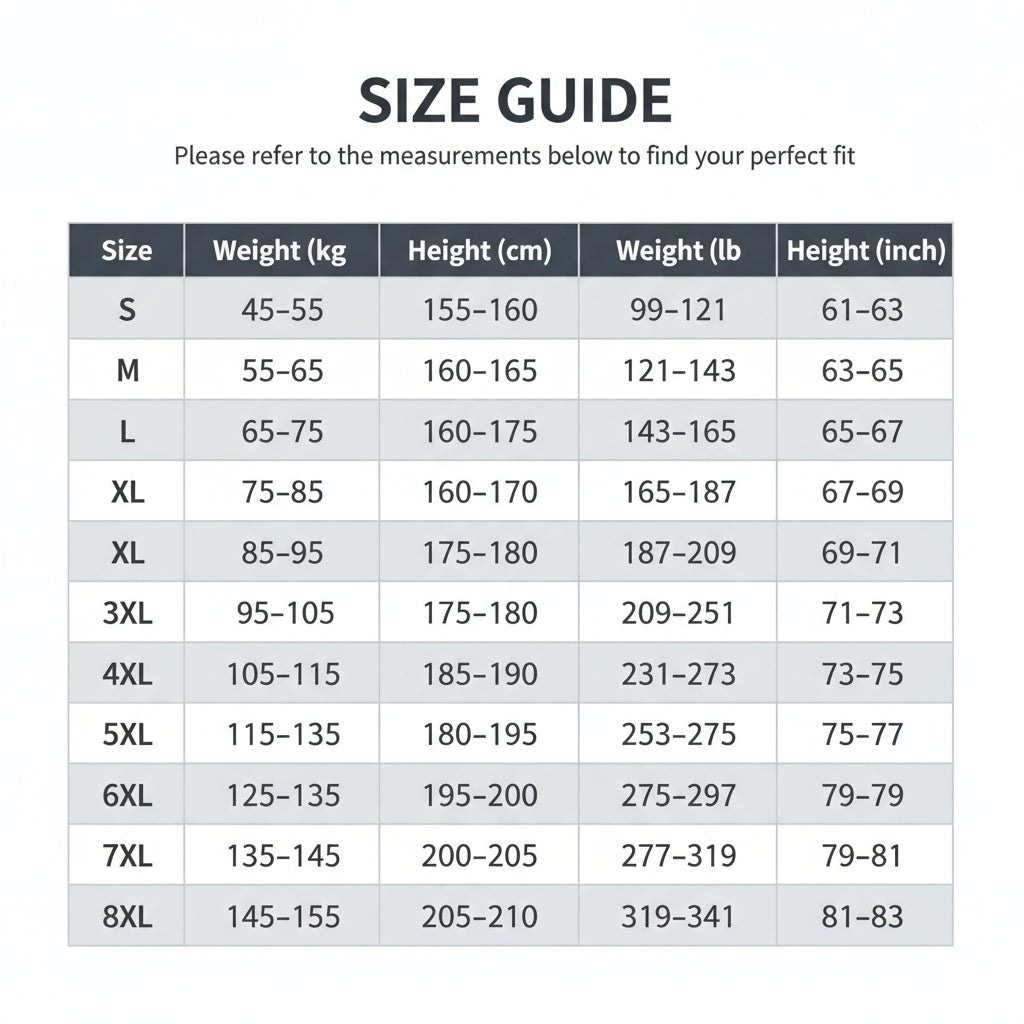 SIZE GUIDE

Please refer to the measurements below to find your perfect fit

| Size | Weight (kg | Height (cm) | Weight (lb | Height (inch) |
|---|---|---|---|---|
| S | 45–55 | 155–160 | 99–121 | 61–63 |
| M | 55–65 | 160–165 | 121–143 | 63–65 |
| L | 65–75 | 160–175 | 143–165 | 65–67 |
| XL | 75–85 | 160–170 | 165–187 | 67–69 |
| XL | 85–95 | 175–180 | 187–209 | 69–71 |
| 3XL | 95–105 | 175–180 | 209–251 | 71–73 |
| 4XL | 105–115 | 185–190 | 231–273 | 73–75 |
| 5XL | 115–135 | 180–195 | 253–275 | 75–77 |
| 6XL | 125–135 | 195–200 | 275–297 | 79–79 |
| 7XL | 135–145 | 200–205 | 277–319 | 79–81 |
| 8XL | 145–155 | 205–210 | 319–341 | 81–83 |